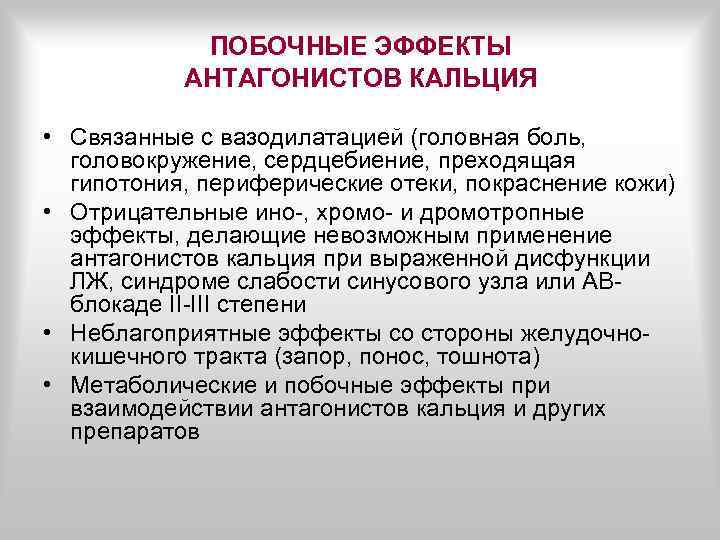 ПОБОЧНЫЕ ЭФФЕКТЫ
АНТАГОНИСТОВ КАЛЬЦИЯ

• Связанные с вазодилатацией (головная боль, головокружение, сердцебиение, преходящая гипотония, периферические отеки, покраснение кожи)
• Отрицательные ино-, хромо- и дромотропные эффекты, делающие невозможным применение антагонистов кальция при выраженной дисфункции ЛЖ, синдроме слабости синусового узла или АВ-блокаде II-III степени
• Неблагоприятные эффекты со стороны желудочно-кишечного тракта (запор, понос, тошнота)
• Метаболические и побочные эффекты при взаимодействии антагонистов кальция и других препаратов